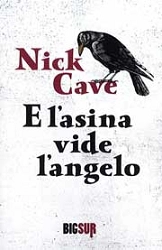 Nick Cave

E l'asina vide l'angelo

BIGSUR